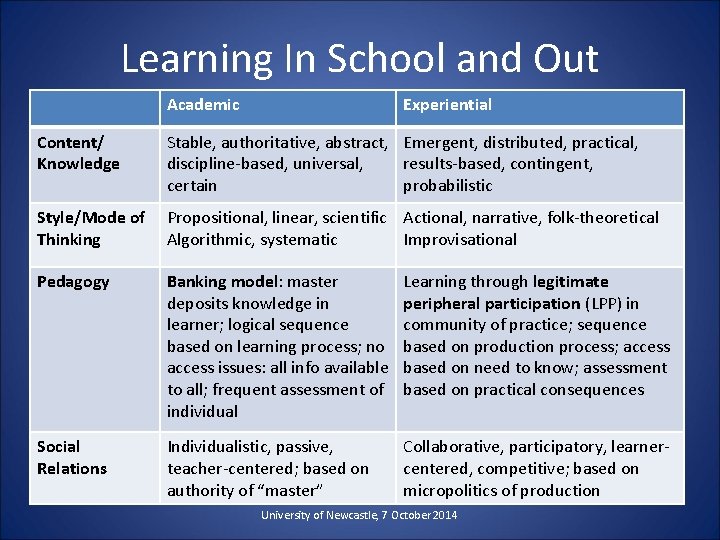 Learning In School and Out

| | Academic | Experiential |
|---|---|---|
| Content/ Knowledge | Stable, authoritative, abstract, discipline-based, universal, certain | Emergent, distributed, practical, results-based, contingent, probabilistic |
| Style/Mode of Thinking | Propositional, linear, scientific Algorithmic, systematic | Actional, narrative, folk-theoretical Improvisational |
| Pedagogy | Banking model: master deposits knowledge in learner; logical sequence based on learning process; no access issues: all info available to all; frequent assessment of individual | Learning through legitimate peripheral participation (LPP) in community of practice; sequence based on production process; access based on need to know; assessment based on practical consequences |
| Social Relations | Individualistic, passive, teacher-centered; based on authority of "master" | Collaborative, participatory, learner-centered, competitive; based on micropolitics of production |

University of Newcastle, 7 October 2014